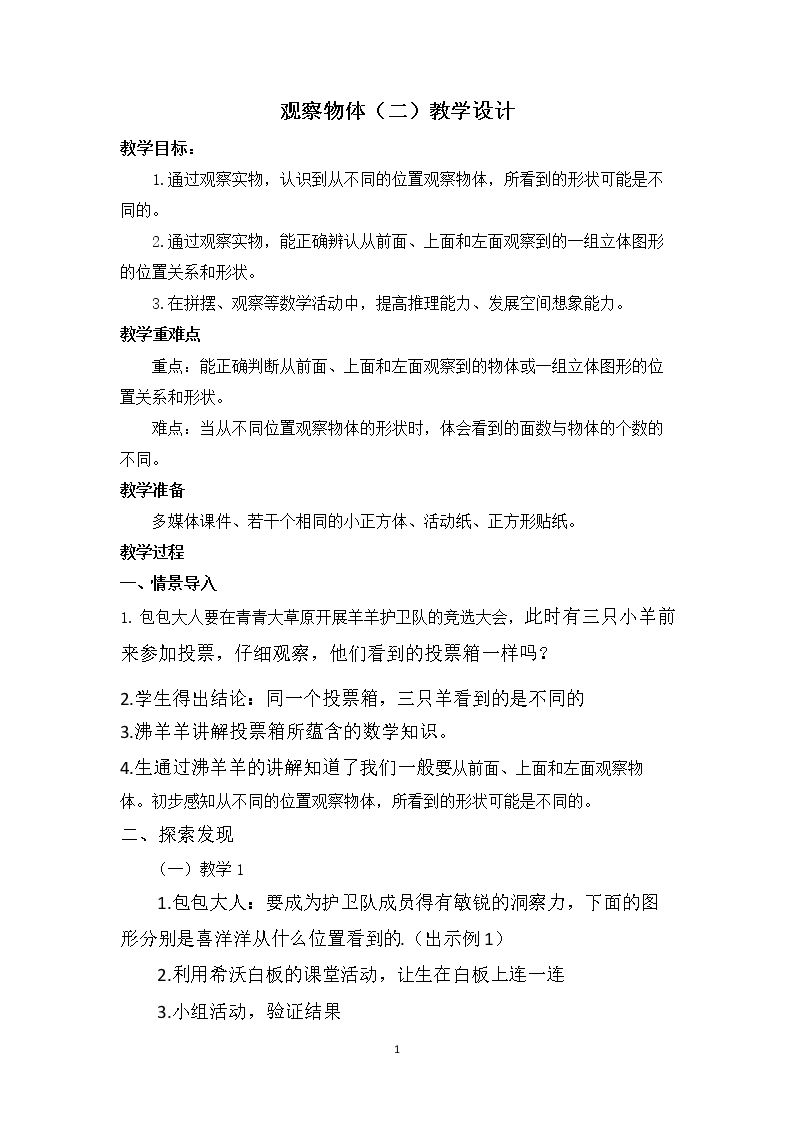 观察物体（二）教学设计

教学目标：

1.通过观察实物，认识到从不同的位置观察物体，所看到的形状可能是不同的。

2.通过观察实物，能正确辨认从前面、上面和左面观察到的一组立体图形的位置关系和形状。

3.在拼摆、观察等数学活动中，提高推理能力、发展空间想象能力。

教学重难点

重点：能正确判断从前面、上面和左面观察到的物体或一组立体图形的位置关系和形状。

难点：当从不同位置观察物体的形状时，体会看到的面数与物体的个数的不同。

教学准备

多媒体课件、若干个相同的小正方体、活动纸、正方形贴纸。

教学过程

一、情景导入

1.包包大人要在青青大草原开展羊羊护卫队的竞选大会，此时有三只小羊前来参加投票，仔细观察，他们看到的投票箱一样吗？

2.学生得出结论：同一个投票箱，三只羊看到的是不同的

3.沸羊羊讲解投票箱所蕴含的数学知识。

4.生通过沸羊羊的讲解知道了我们一般要从前面、上面和左面观察物体。初步感知从不同的位置观察物体，所看到的形状可能是不同的。

二、探索发现

（一）教学1

1.包包大人：要成为护卫队成员得有敏锐的洞察力，下面的图形分别是喜洋洋从什么位置看到的.（出示例1）

2.利用希沃白板的课堂活动，让生在白板上连一连

3.小组活动，验证结果

1